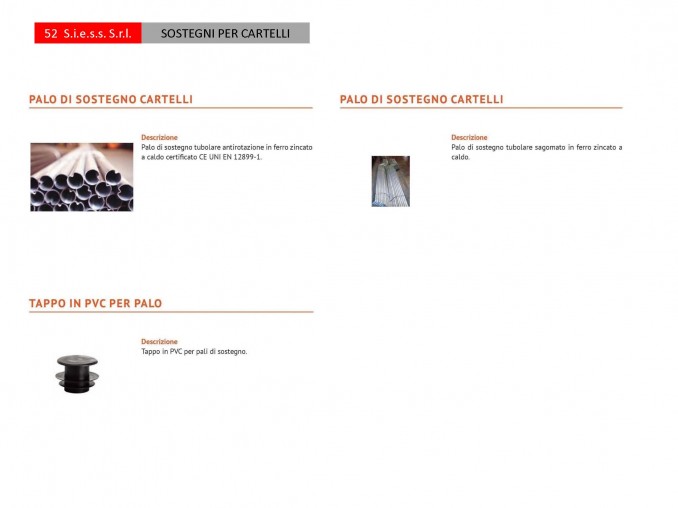 52 S.i.e.s.s. S.r.l. SOSTEGNI PER CARTELLI

PALO DI SOSTEGNO CARTELLI

Descrizione
Palo di sostegno tubolare antirotazione in ferro zincato a caldo certificato CE UNI EN 12899-1.

PALO DI SOSTEGNO CARTELLI

Descrizione
Palo di sostegno tubolare sagomato in ferro zincato a caldo.

TAPPO IN PVC PER PALO

Descrizione
Tappo in PVC per pali di sostegno.